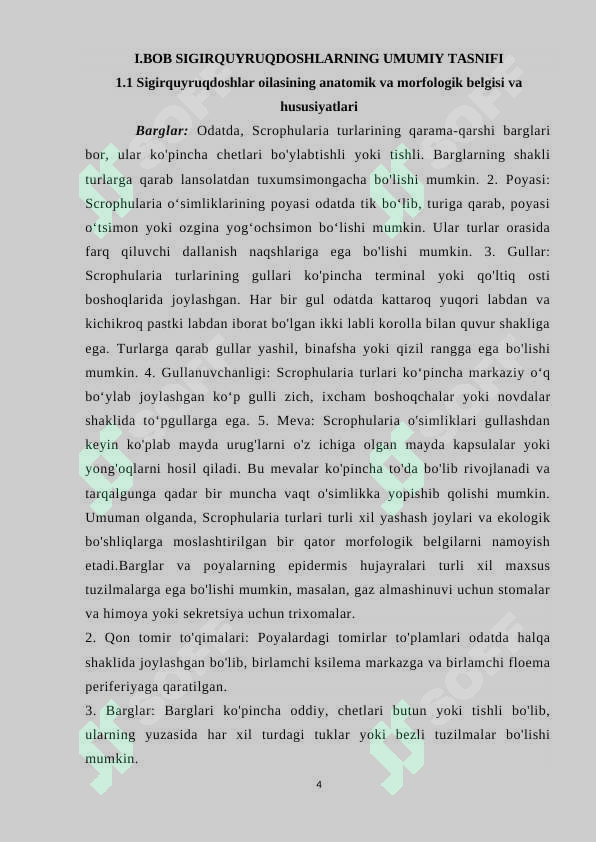 I.BOB SIGIRQUYRUQDOSHLARNING UMUMIY TASNIFI

1.1 Sigirquyruqdoshlar oilasining anatomik va morfologik belgisi va hususiyatlari

Barglar: Odatda, Scrophularia turlarining qarama-qarshi barglari bor, ular ko'pincha chetlari bo'ylabtishli yoki tishli. Barglarning shakli turlarga qarab lansolatdan tuxumsimongacha bo'lishi mumkin. 2. Poyasi: Scrophularia o‘simliklarining poyasi odatda tik bo‘lib, turiga qarab, poyasi o‘tsimon yoki ozgina yog‘ochsimon bo‘lishi mumkin. Ular turlar orasida farq qiluvchi dallanish naqshlariga ega bo'lishi mumkin. 3. Gullar: Scrophularia turlarining gullari ko'pincha terminal yoki qo'ltiq osti boshoqlarida joylashgan. Har bir gul odatda kattaroq yuqori labdan va kichikroq pastki labdan iborat bo'lgan ikki labli korolla bilan quvur shakliga ega. Turlarga qarab gullar yashil, binafsha yoki qizil rangga ega bo'lishi mumkin. 4. Gullanuvchanligi: Scrophularia turlari ko‘pincha markaziy o‘q bo‘ylab joylashgan ko‘p gulli zich, ixcham boshoqchalar yoki novdalar shaklida to‘pgullarga ega. 5. Meva: Scrophularia o'simliklari gullashdan keyin ko'plab mayda urug'larni o'z ichiga olgan mayda kapsulalar yoki yong'oqlarni hosil qiladi. Bu mevalar ko'pincha to'da bo'lib rivojlanadi va tarqalgunga qadar bir muncha vaqt o'simlikka yopishib qolishi mumkin. Umuman olganda, Scrophularia turlari turli xil yashash joylari va ekologik bo'shliqlarga moslashtirilgan bir qator morfologik belgilarni namoyish etadi.Barglar va poyalarning epidermis hujayralari turli xil maxsus tuzilmalarga ega bo'lishi mumkin, masalan, gaz almashinuvi uchun stomalar va himoya yoki sekretsiya uchun trixomalar.

2. Qon tomir to'qimalari: Poyalardagi tomirlar to'plamlari odatda halqa shaklida joylashgan bo'lib, birlamchi ksilema markazga va birlamchi floema periferiyaga qaratilgan.

3. Barglar: Barglari ko'pincha oddiy, chetlari butun yoki tishli bo'lib, ularning yuzasida har xil turdagi tuklar yoki bezli tuzilmalar bo'lishi mumkin.

4